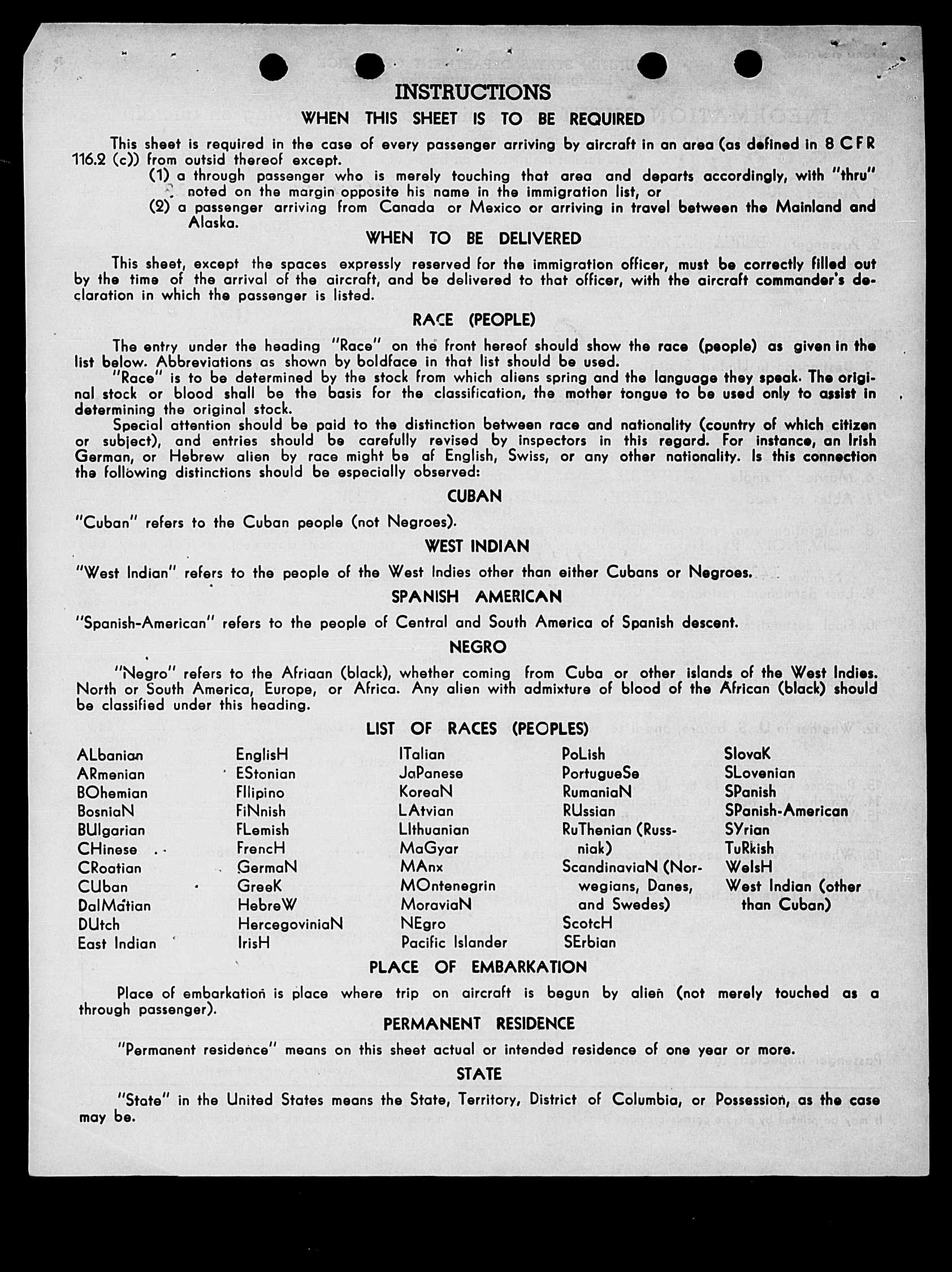 INSTRUCTIONS

WHEN THIS SHEET IS TO BE REQUIRED

This sheet is required in the case of every passenger arriving by aircraft in an area (as defined in 8 CFR 116.2 (c)) from outsid thereof except.

(1) a through passenger who is merely touching that area and departs accordingly, with "thru" noted on the margin opposite his name in the immigration list, or

(2) a passenger arriving from Canada or Mexico or arriving in travel between the Mainland and Alaska.

WHEN TO BE DELIVERED

This sheet, except the spaces expressly reserved for the immigration officer, must be correctly filled out by the time of the arrival of the aircraft, and be delivered to that officer, with the aircraft commander's declaration in which the passenger is listed.

RACE (PEOPLE)

The entry under the heading "Race" on the front hereof should show the race (people) as given in the list below. Abbreviations as shown by boldface in that list should be used.

"Race" is to be determined by the stock from which aliens spring and the language they speak. The original stock or blood shall be the basis for the classification, the mother tongue to be used only to assist in determining the original stock.

Special attention should be paid to the distinction between race and nationality (country of which citizen or subject), and entries should be carefully revised by inspectors in this regard. For instance, an Irish German, or Hebrew alien by race might be af English, Swiss, or any other nationality. Is this connection the following distinctions should be especially observed:

CUBAN

"Cuban" refers to the Cuban people (not Negroes).

WEST INDIAN

"West Indian" refers to the people of the West Indies other than either Cubans or Negroes.

SPANISH AMERICAN

"Spanish-American" refers to the people of Central and South America of Spanish descent.

NEGRO

"Negro" refers to the Afriaan (black), whether coming from Cuba or other islands of the West Indies. North or South America, Europe, or Africa. Any alien with admixture of blood of the African (black) should be classified under this heading.

LIST OF RACES (PEOPLES)

ALbanian
ARmenian
BOhemian
BosniaN
BUlgarian
CHinese
CRoatian
CUban
DalMatian
DUtch
East Indian

EnglisH
EStonian
FIlipino
FiNnish
FLemish
FrencH
GermaN
GreeK
HebreW
HercegoviniaN
IrisH

ITalian
JaPanese
KoreaN
LAtvian
LIthuanian
MaGyar
MAnx
MOntenegrin
MoraviaN
NEgro
Pacific Islander

PoLish
PortugueSe
RumaniaN
RUssian
RuThenian (Russniak)
ScandinaviaN (Norwegians, Danes, and Swedes)
ScotcH
SErbian

SlovaK
SLovenian
SPanish
SPanish-American
SYrian
TuRkish
WelsH
West Indian (other than Cuban)

PLACE OF EMBARKATION

Place of embarkation is place where trip on aircraft is begun by alien (not merely touched as a through passenger).

PERMANENT RESIDENCE

"Permanent residence" means on this sheet actual or intended residence of one year or more.

STATE

"State" in the United States means the State, Territory, District of Columbia, or Possession, as the case may be.